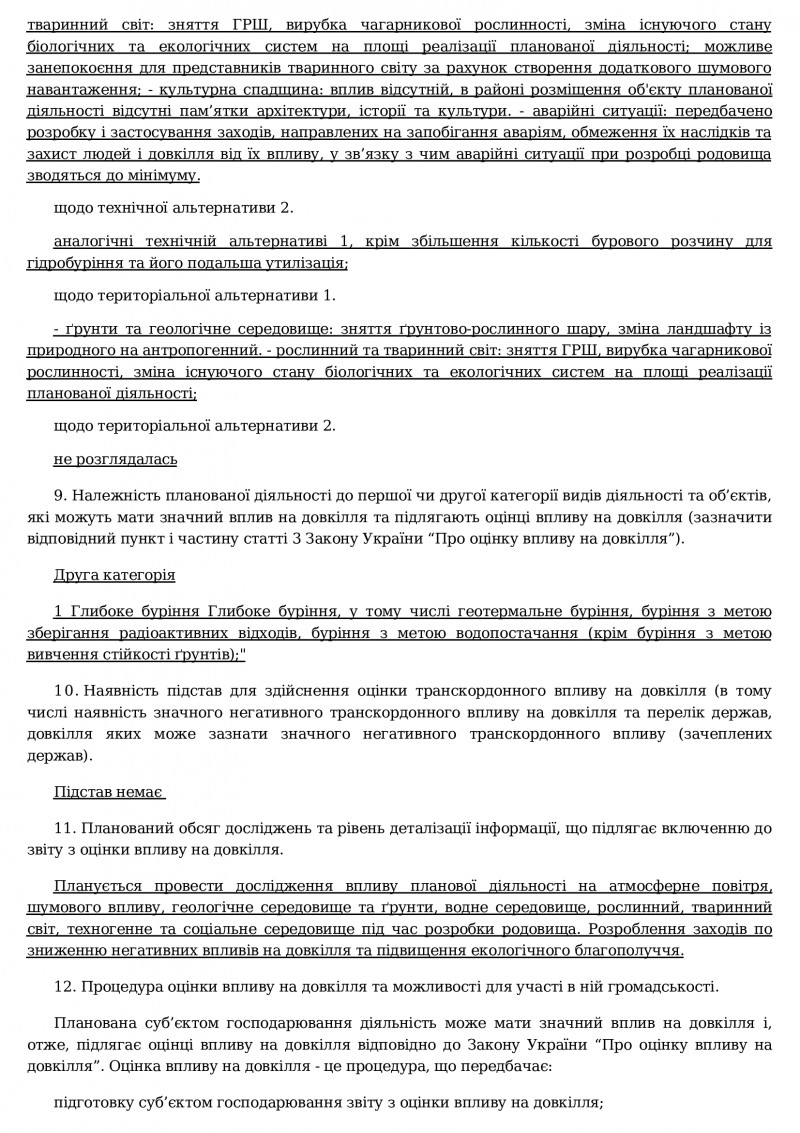 тваринний світ: зняття ГРШ, вирубка чагарникової рослинності, зміна існуючого стану біологічних та екологічних систем на площі реалізації планованої діяльності; можливе занепокоєння для представників тваринного світу за рахунок створення додаткового шумового навантаження; - культурна спадщина: вплив відсутній, в районі розміщення об'єкту планованої діяльності відсутні пам'ятки архітектури, історії та культури. - аварійні ситуації: передбачено розробку і застосування заходів, направлених на запобігання аваріям, обмеження їх наслідків та захист людей і довкілля від їх впливу, у зв'язку з чим аварійні ситуації при розробці родовища зводяться до мінімуму.

щодо технічної альтернативи 2.

аналогічні технічній альтернативі 1, крім збільшення кількості бурового розчину для гідробуріння та його подальша утилізація;

щодо територіальної альтернативи 1.

- ґрунти та геологічне середовище: зняття ґрунтово-рослинного шару, зміна ландшафту із природного на антропогенний. - рослинний та тваринний світ: зняття ГРШ, вирубка чагарникової рослинності, зміна існуючого стану біологічних та екологічних систем на площі реалізації планованої діяльності;

щодо територіальної альтернативи 2.

не розглядалась

9. Належність планованої діяльності до першої чи другої категорії видів діяльності та об'єктів, які можуть мати значний вплив на довкілля та підлягають оцінці впливу на довкілля (зазначити відповідний пункт і частину статті 3 Закону України "Про оцінку впливу на довкілля").

Друга категорія

1 Глибоке буріння Глибоке буріння, у тому числі геотермальне буріння, буріння з метою зберігання радіоактивних відходів, буріння з метою водопостачання (крім буріння з метою вивчення стійкості ґрунтів);"

10. Наявність підстав для здійснення оцінки транскордонного впливу на довкілля (в тому числі наявність значного негативного транскордонного впливу на довкілля та перелік держав, довкілля яких може зазнати значного негативного транскордонного впливу (зачеплених держав).

Підстав немає

11. Планований обсяг досліджень та рівень деталізації інформації, що підлягає включенню до звіту з оцінки впливу на довкілля.

Планується провести дослідження впливу планової діяльності на атмосферне повітря, шумового впливу, геологічне середовище та ґрунти, водне середовище, рослинний, тваринний світ, техногенне та соціальне середовище під час розробки родовища. Розроблення заходів по зниженню негативних впливів на довкілля та підвищення екологічного благополуччя.

12. Процедура оцінки впливу на довкілля та можливості для участі в ній громадськості.

Планована суб'єктом господарювання діяльність може мати значний вплив на довкілля і, отже, підлягає оцінці впливу на довкілля відповідно до Закону України "Про оцінку впливу на довкілля". Оцінка впливу на довкілля - це процедура, що передбачає:

підготовку суб'єктом господарювання звіту з оцінки впливу на довкілля;